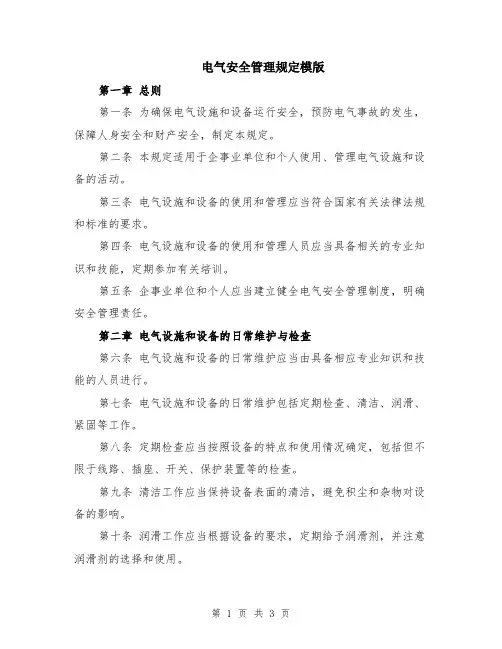 电气安全管理规定模版

第一章 总则

第一条 为确保电气设施和设备运行安全，预防电气事故的发生，保障人身安全和财产安全，制定本规定。

第二条 本规定适用于企事业单位和个人使用、管理电气设施和设备的活动。

第三条 电气设施和设备的使用和管理应当符合国家有关法律法规和标准的要求。

第四条 电气设施和设备的使用和管理人员应当具备相关的专业知识和技能，定期参加有关培训。

第五条 企事业单位和个人应当建立健全电气安全管理制度，明确安全管理责任。

第二章 电气设施和设备的日常维护与检查

第六条 电气设施和设备的日常维护应当由具备相应专业知识和技能的人员进行。

第七条 电气设施和设备的日常维护包括定期检查、清洁、润滑、紧固等工作。

第八条 定期检查应当按照设备的特点和使用情况确定，包括但不限于线路、插座、开关、保护装置等的检查。

第九条 清洁工作应当保持设备表面的清洁，避免积尘和杂物对设备的影响。

第十条 润滑工作应当根据设备的要求，定期给予润滑剂，并注意润滑剂的选择和使用。

第 1 页 共 3 页